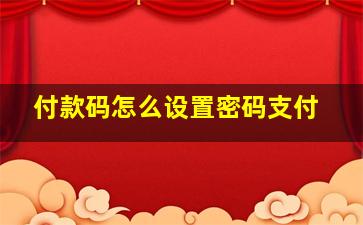 付款码怎么设置密码支付